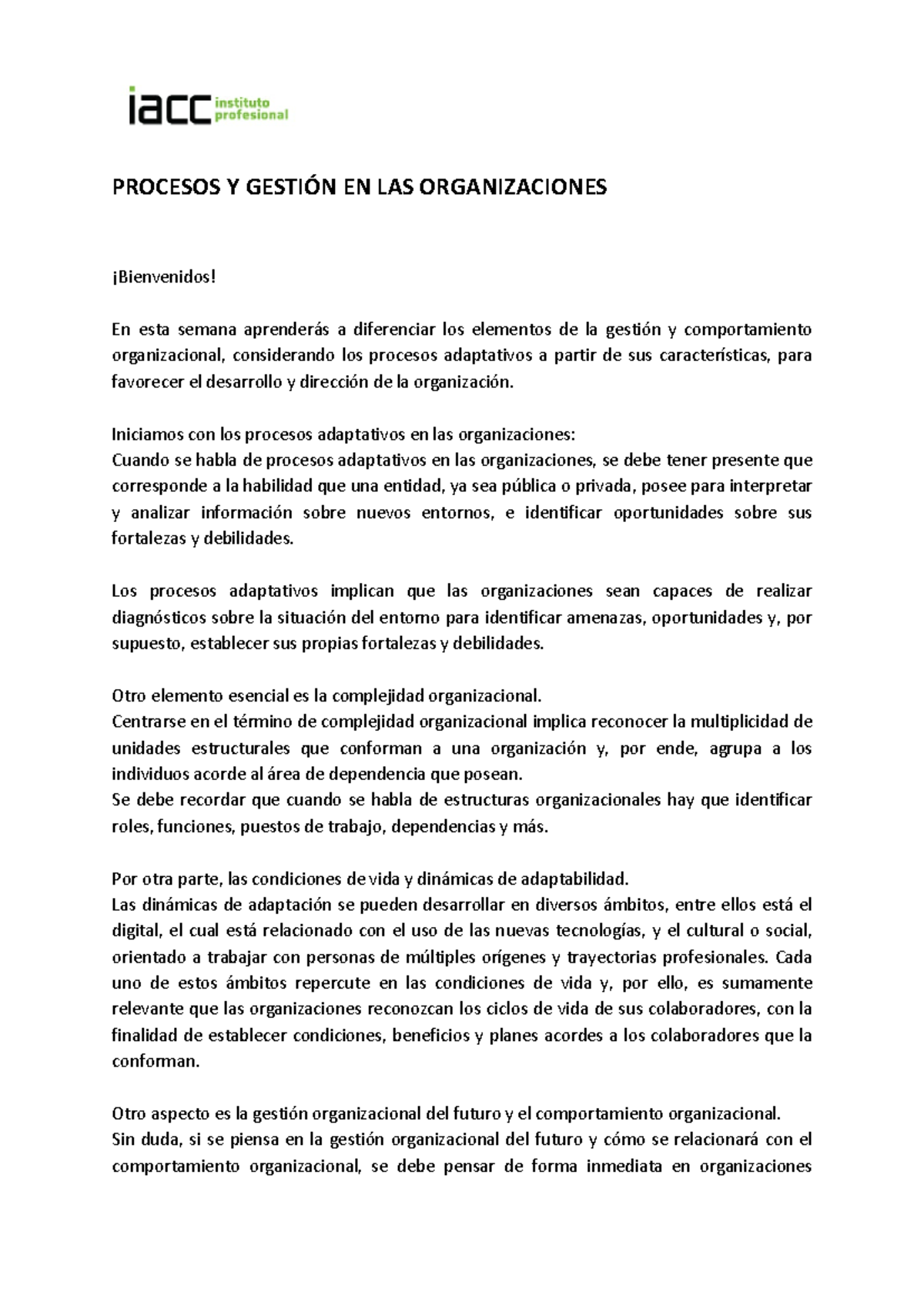 iacc instituto profesional

PROCESOS Y GESTIÓN EN LAS ORGANIZACIONES

¡Bienvenidos!

En esta semana aprenderás a diferenciar los elementos de la gestión y comportamiento organizacional, considerando los procesos adaptativos a partir de sus características, para favorecer el desarrollo y dirección de la organización.

Iniciamos con los procesos adaptativos en las organizaciones:
Cuando se habla de procesos adaptativos en las organizaciones, se debe tener presente que corresponde a la habilidad que una entidad, ya sea pública o privada, posee para interpretar y analizar información sobre nuevos entornos, e identificar oportunidades sobre sus fortalezas y debilidades.

Los procesos adaptativos implican que las organizaciones sean capaces de realizar diagnósticos sobre la situación del entorno para identificar amenazas, oportunidades y, por supuesto, establecer sus propias fortalezas y debilidades.

Otro elemento esencial es la complejidad organizacional.
Centrarse en el término de complejidad organizacional implica reconocer la multiplicidad de unidades estructurales que conforman a una organización y, por ende, agrupa a los individuos acorde al área de dependencia que posean.
Se debe recordar que cuando se habla de estructuras organizacionales hay que identificar roles, funciones, puestos de trabajo, dependencias y más.

Por otra parte, las condiciones de vida y dinámicas de adaptabilidad.
Las dinámicas de adaptación se pueden desarrollar en diversos ámbitos, entre ellos está el digital, el cual está relacionado con el uso de las nuevas tecnologías, y el cultural o social, orientado a trabajar con personas de múltiples orígenes y trayectorias profesionales. Cada uno de estos ámbitos repercute en las condiciones de vida y, por ello, es sumamente relevante que las organizaciones reconozcan los ciclos de vida de sus colaboradores, con la finalidad de establecer condiciones, beneficios y planes acordes a los colaboradores que la conforman.

Otro aspecto es la gestión organizacional del futuro y el comportamiento organizacional.
Sin duda, si se piensa en la gestión organizacional del futuro y cómo se relacionará con el comportamiento organizacional, se debe pensar de forma inmediata en organizaciones